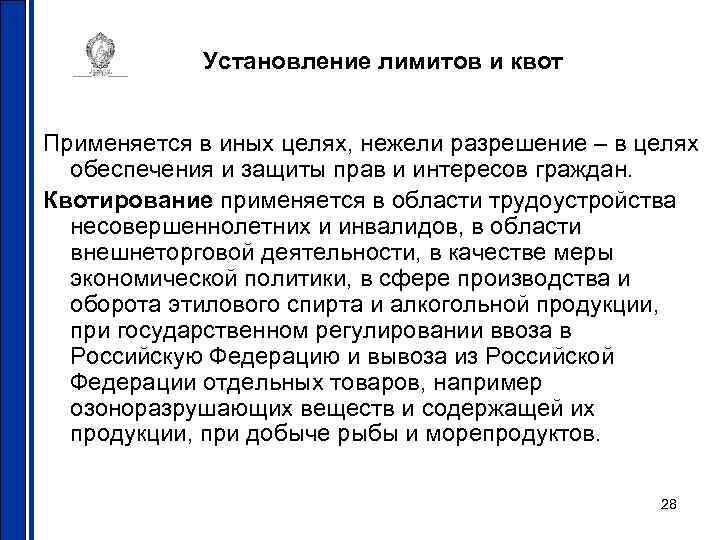 Установление лимитов и квот

Применяется в иных целях, нежели разрешение – в целях обеспечения и защиты прав и интересов граждан.

Квотирование применяется в области трудоустройства несовершеннолетних и инвалидов, в области внешнеторговой деятельности, в качестве меры экономической политики, в сфере производства и оборота этилового спирта и алкогольной продукции, при государственном регулировании ввоза в Российскую Федерацию и вывоза из Российской Федерации отдельных товаров, например озоноразрушающих веществ и содержащей их продукции, при добыче рыбы и морепродуктов.

28